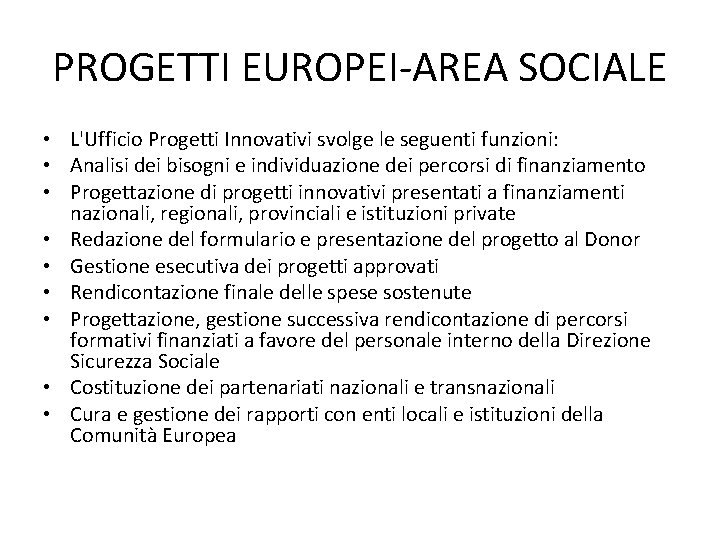 PROGETTI EUROPEI-AREA SOCIALE

• L'Ufficio Progetti Innovativi svolge le seguenti funzioni:
• Analisi dei bisogni e individuazione dei percorsi di finanziamento
• Progettazione di progetti innovativi presentati a finanziamenti nazionali, regionali, provinciali e istituzioni private
• Redazione del formulario e presentazione del progetto al Donor
• Gestione esecutiva dei progetti approvati
• Rendicontazione finale delle spese sostenute
• Progettazione, gestione successiva rendicontazione di percorsi formativi finanziati a favore del personale interno della Direzione Sicurezza Sociale
• Costituzione dei partenariati nazionali e transnazionali
• Cura e gestione dei rapporti con enti locali e istituzioni della Comunità Europea